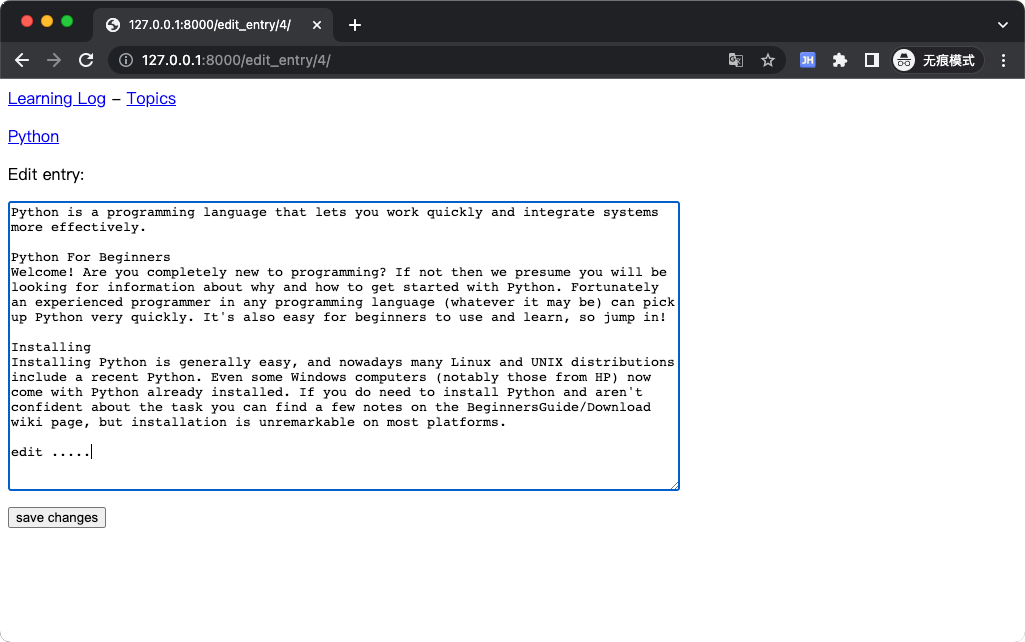 127.0.0.1:8000/edit_entry/4/

127.0.0.1:8000/edit_entry/4/

JH

无痕模式

Learning Log – Topics

Python

Edit entry:

Python is a programming language that lets you work quickly and integrate systems more effectively.

Python For Beginners
Welcome! Are you completely new to programming? If not then we presume you will be looking for information about why and how to get started with Python. Fortunately an experienced programmer in any programming language (whatever it may be) can pick up Python very quickly. It's also easy for beginners to use and learn, so jump in!

Installing
Installing Python is generally easy, and nowadays many Linux and UNIX distributions include a recent Python. Even some Windows computers (notably those from HP) now come with Python already installed. If you do need to install Python and aren't confident about the task you can find a few notes on the BeginnersGuide/Download wiki page, but installation is unremarkable on most platforms.

edit .....

save changes